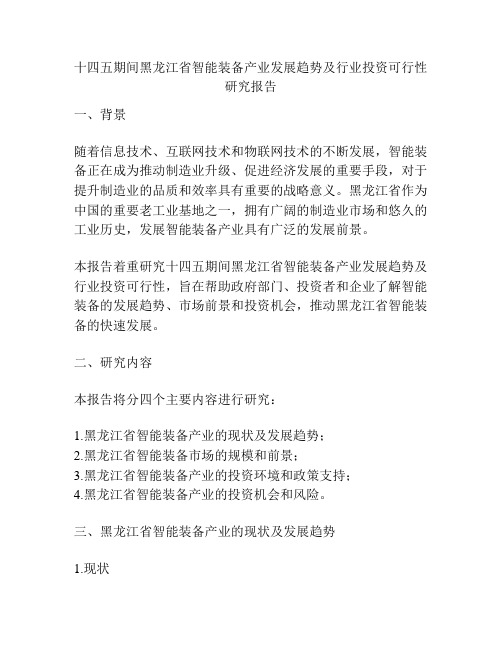 十四五期间黑龙江省智能装备产业发展趋势及行业投资可行性研究报告

一、背景

随着信息技术、互联网技术和物联网技术的不断发展，智能装备正在成为推动制造业升级、促进经济发展的重要手段，对于提升制造业的品质和效率具有重要的战略意义。黑龙江省作为中国的重要老工业基地之一，拥有广阔的制造业市场和悠久的工业历史，发展智能装备产业具有广泛的发展前景。

本报告着重研究十四五期间黑龙江省智能装备产业发展趋势及行业投资可行性，旨在帮助政府部门、投资者和企业了解智能装备的发展趋势、市场前景和投资机会，推动黑龙江省智能装备的快速发展。

二、研究内容

本报告将分四个主要内容进行研究：

1.黑龙江省智能装备产业的现状及发展趋势；
2.黑龙江省智能装备市场的规模和前景；
3.黑龙江省智能装备产业的投资环境和政策支持；
4.黑龙江省智能装备产业的投资机会和风险。

三、黑龙江省智能装备产业的现状及发展趋势

1.现状